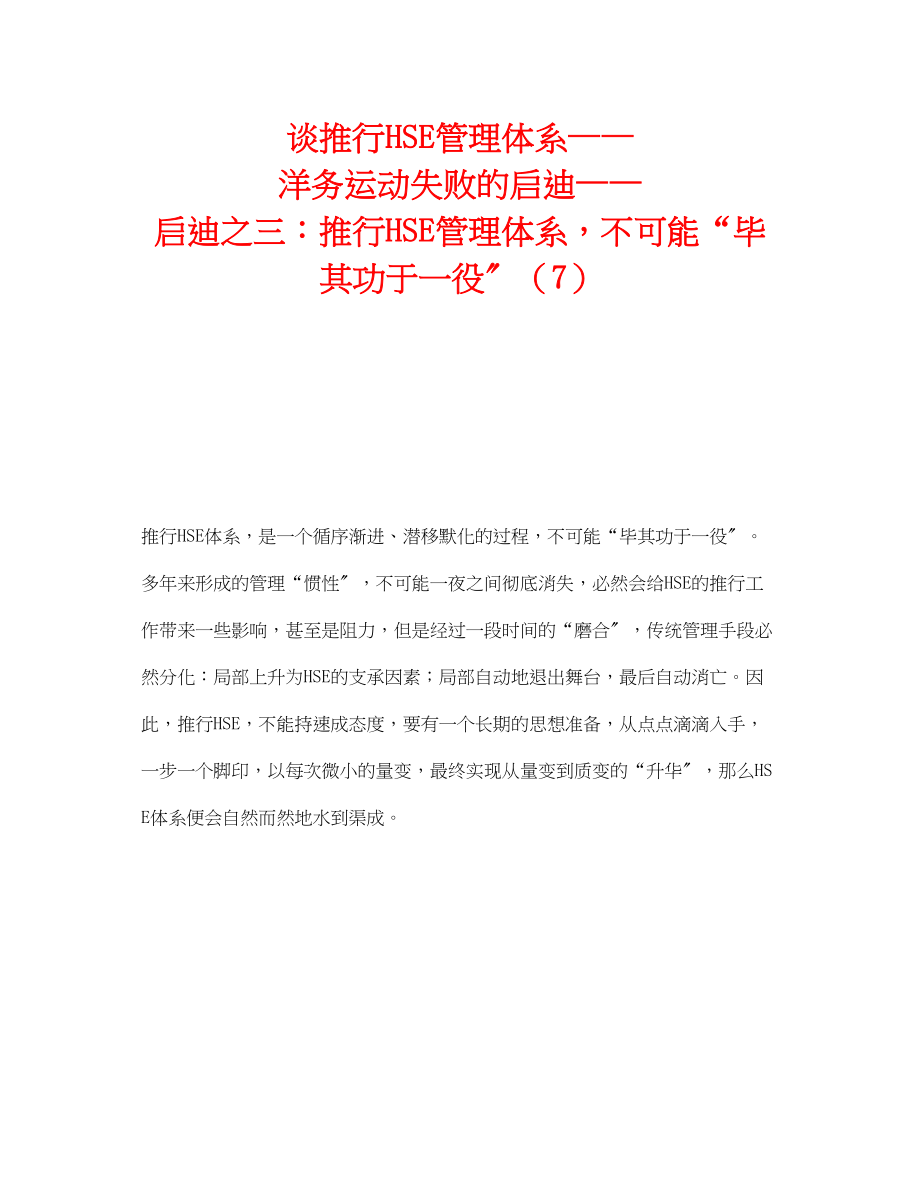 谈推行HSE管理体系——
洋务运动失败的启迪——
启迪之三：推行HSE管理体系，不可能“毕其功于一役″（7）

推行HSE体系，是一个循序渐进、潜移默化的过程，不可能“毕其功于一役″。多年来形成的管理“惯性″，不可能一夜之间彻底消失，必然会给HSE的推行工作带来一些影响，甚至是阻力，但是经过一段时间的“磨合″，传统管理手段必然分化：局部上升为HSE的支承因素；局部自动地退出舞台，最后自动消亡。因此，推行HSE，不能持速成态度，要有一个长期的思想准备，从点点滴滴入手，一步一个脚印，以每次微小的量变，最终实现从量变到质变的“升华″，那么HSE体系便会自然而然地水到渠成。